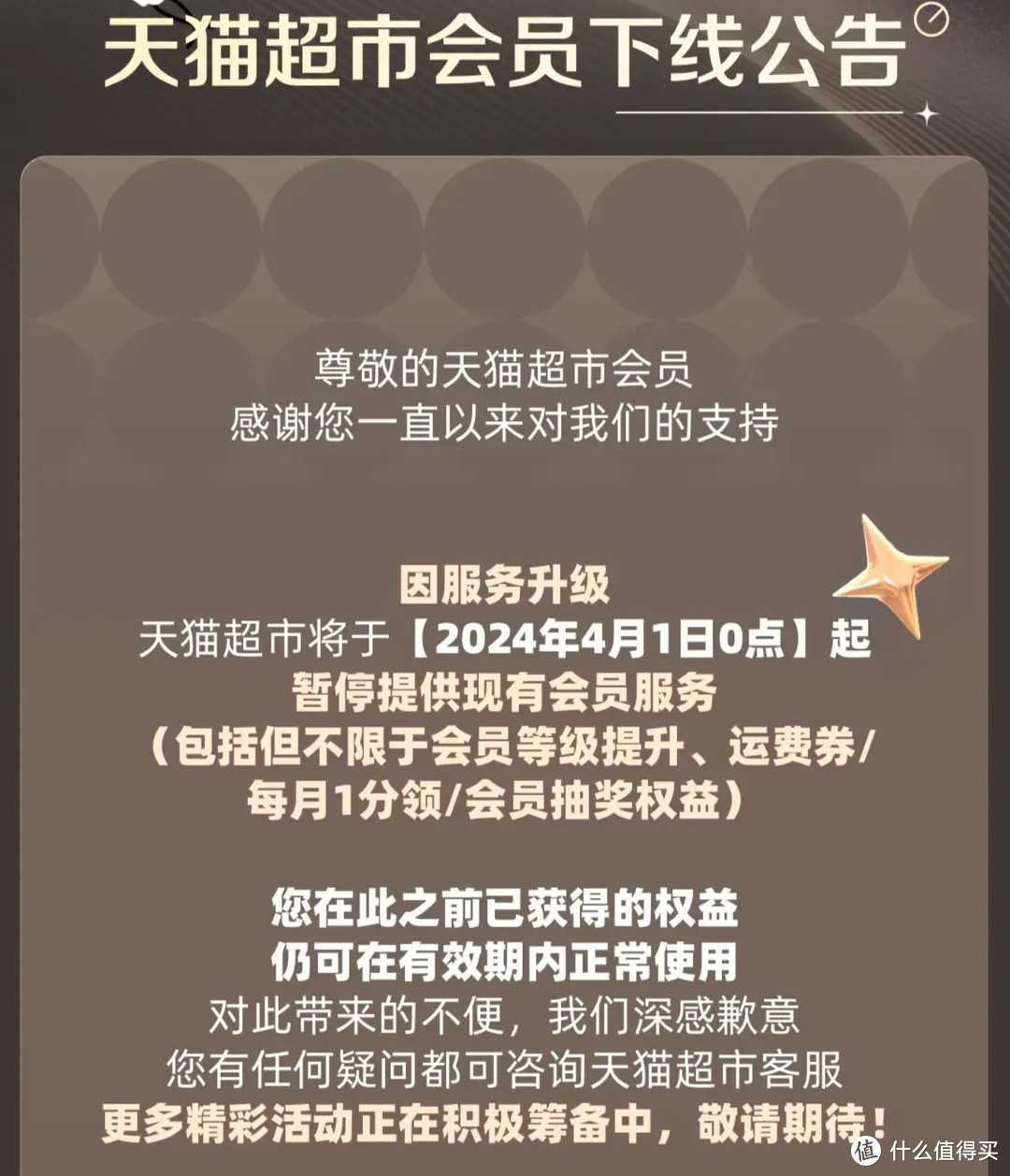 天猫超市会员下线公告

尊敬的天猫超市会员
感谢您一直以来对我们的支持

因服务升级
天猫超市将于【2024年4月1日0点】起
暂停提供现有会员服务
（包括但不限于会员等级提升、运费券/每月1分领/会员抽奖权益）

您在此之前已获得的权益
仍可在有效期内正常使用
对此带来的不便，我们深感歉意
您有任何疑问都可咨询天猫超市客服
更多精彩活动正在积极筹备中，敬请期待！

值 什么值得买